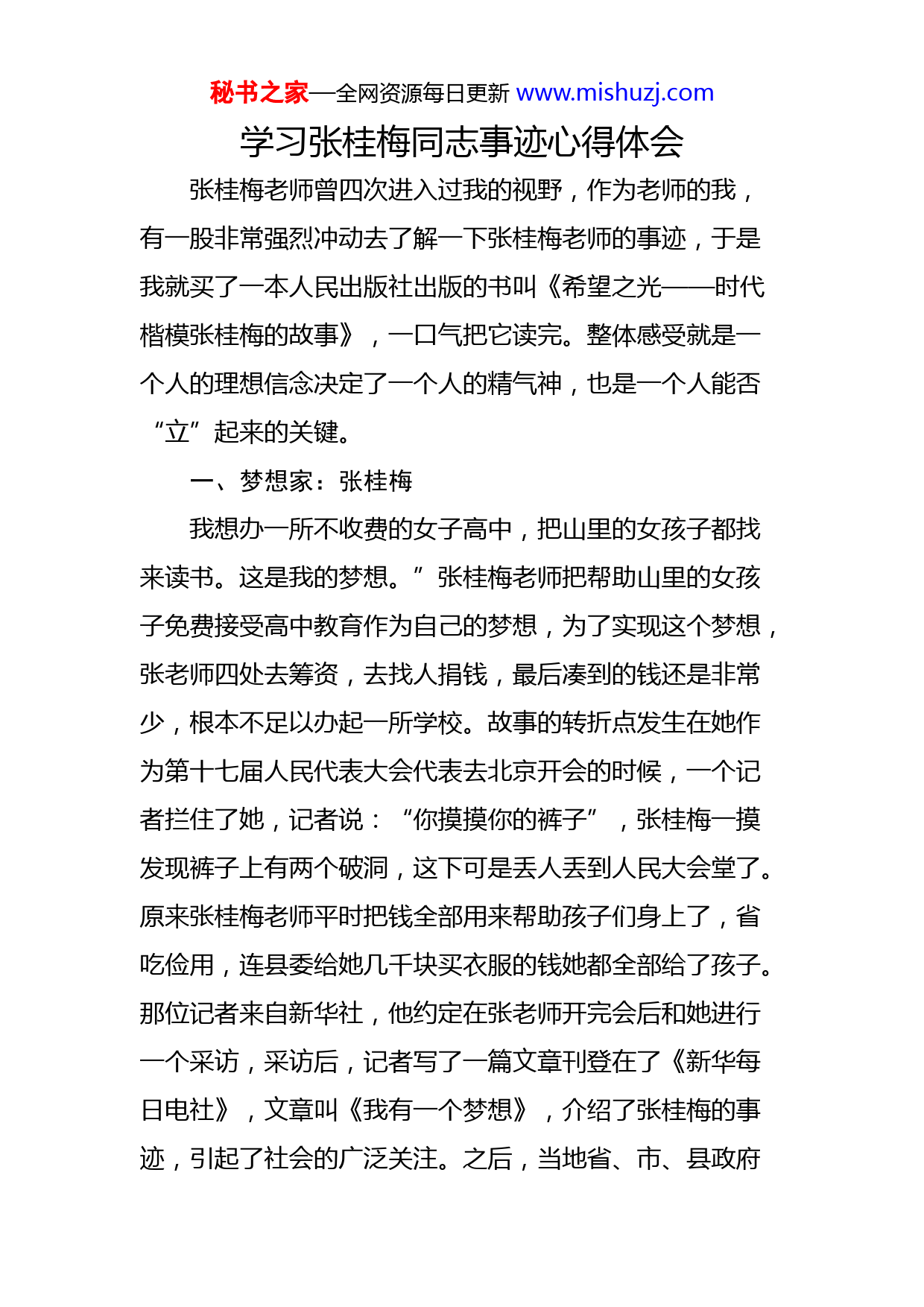 秘书之家—全网资源每日更新 www.mishuzj.com

学习张桂梅同志事迹心得体会

张桂梅老师曾四次进入过我的视野，作为老师的我，有一股非常强烈冲动去了解一下张桂梅老师的事迹，于是我就买了一本人民出版社出版的书叫《希望之光——时代楷模张桂梅的故事》，一口气把它读完。整体感受就是一个人的理想信念决定了一个人的精气神，也是一个人能否“立”起来的关键。

一、梦想家：张桂梅

我想办一所不收费的女子高中，把山里的女孩子都找来读书。这是我的梦想。”张桂梅老师把帮助山里的女孩子免费接受高中教育作为自己的梦想，为了实现这个梦想，张老师四处去筹资，去找人捐钱，最后凑到的钱还是非常少，根本不足以办起一所学校。故事的转折点发生在她作为第十七届人民代表大会代表去北京开会的时候，一个记者拦住了她，记者说：“你摸摸你的裤子”，张桂梅一摸发现裤子上有两个破洞，这下可是丢人丢到人民大会堂了。原来张桂梅老师平时把钱全部用来帮助孩子们身上了，省吃俭用，连县委给她几千块买衣服的钱她都全部给了孩子。那位记者来自新华社，他约定在张老师开完会后和她进行一个采访，采访后，记者写了一篇文章刊登在了《新华每日电社》，文章叫《我有一个梦想》，介绍了张桂梅的事迹，引起了社会的广泛关注。之后，当地省、市、县政府